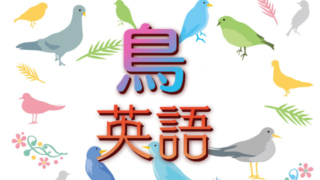 鳥
英語